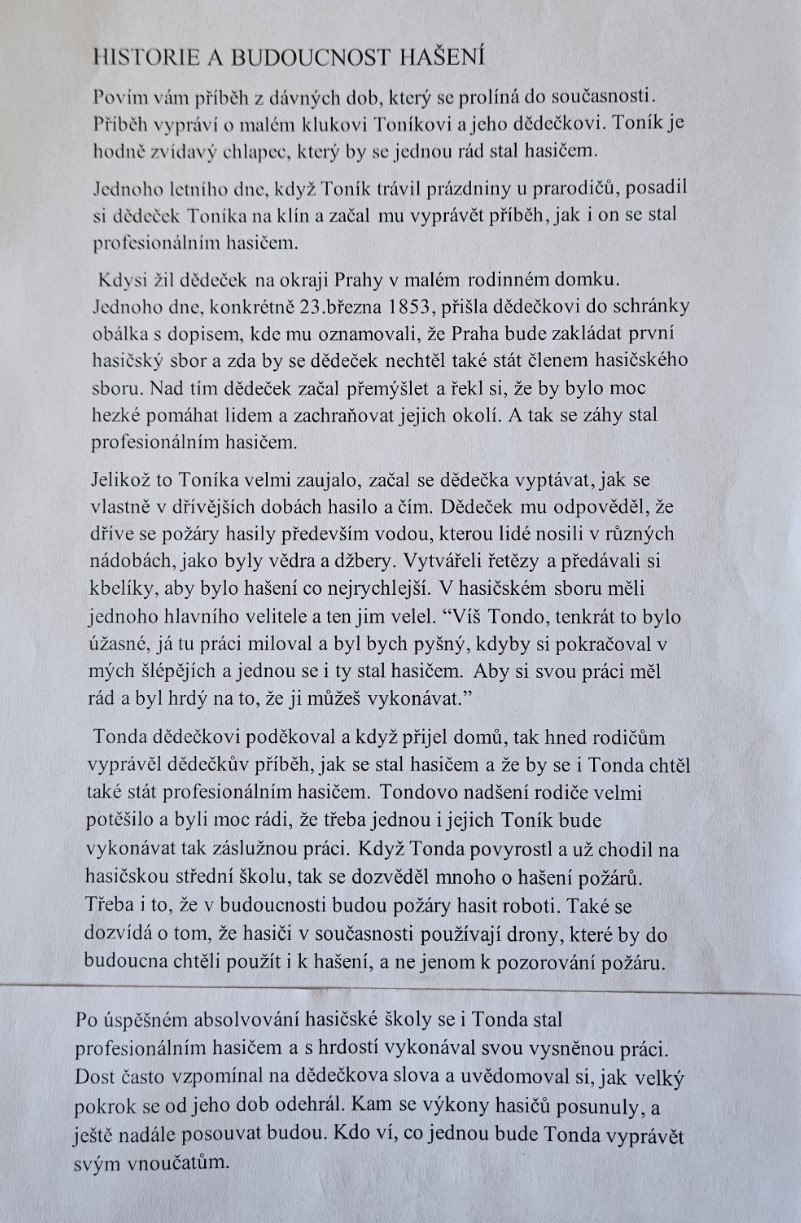 HISTORIE A BUDOUCNOST HAŠENÍ

Povím vám příběh z dávných dob, který se prolíná do současnosti. Příběh vypráví o malém klukovi Toníkovi a jeho dědečkovi. Toník je hodně zvídavý chlapec, který by se jednou rád stal hasičem.

Jednoho letního dne, když Toník trávil prázdniny u prarodičů, posadil si dědeček Toníka na klín a začal mu vyprávět příběh, jak i on se stal profesionálním hasičem.

Kdysi žil dědeček na okraji Prahy v malém rodinném domku. Jednoho dne, konkrétně 23.března 1853, přišla dědečkovi do schránky obálka s dopisem, kde mu oznamovali, že Praha bude zakládat první hasičský sbor a zda by se dědeček nechtěl také stát členem hasičského sboru. Nad tím dědeček začal přemýšlet a řekl si, že by bylo moc hezké pomáhat lidem a zachraňovat jejich okolí. A tak se záhy stal profesionálním hasičem.

Jelikož to Toníka velmi zaujalo, začal se dědečka vyptávat, jak se vlastně v dřívějších dobách hasilo a čím. Dědeček mu odpověděl, že dříve se požáry hasily především vodou, kterou lidé nosili v různých nádobách, jako byly vědra a džbery. Vytvářeli řetězy a předávali si kbelíky, aby bylo hašení co nejrychlejší. V hasičském sboru měli jednoho hlavního velitele a ten jim velel. “Víš Tondo, tenkrát to bylo úžasné, já tu práci miloval a byl bych pyšný, kdyby si pokračoval v mých šlépějích a jednou se i ty stal hasičem. Aby si svou práci měl rád a byl hrdý na to, že ji můžeš vykonávat.”

Tonda dědečkovi poděkoval a když přijel domů, tak hned rodičům vyprávěl dědečkův příběh, jak se stal hasičem a že by se i Tonda chtěl také stát profesionálním hasičem. Tondovo nadšení rodiče velmi potěšilo a byli moc rádi, že třeba jednou i jejich Toník bude vykonávat tak záslužnou práci. Když Tonda povyrostl a už chodil na hasičskou střední školu, tak se dozvěděl mnoho o hašení požárů. Třeba i to, že v budoucnosti budou požáry hasit roboti. Také se dozvídá o tom, že hasiči v současnosti používají drony, které by do budoucna chtěli použít i k hašení, a ne jenom k pozorování požáru.

Po úspěšném absolvování hasičské školy se i Tonda stal profesionálním hasičem a s hrdostí vykonával svou vysněnou práci. Dost často vzpomínal na dědečkova slova a uvědomoval si, jak velký pokrok se od jeho dob odehrál. Kam se výkony hasičů posunuly, a ještě nadále posouvat budou. Kdo ví, co jednou bude Tonda vyprávět svým vnoučatům.